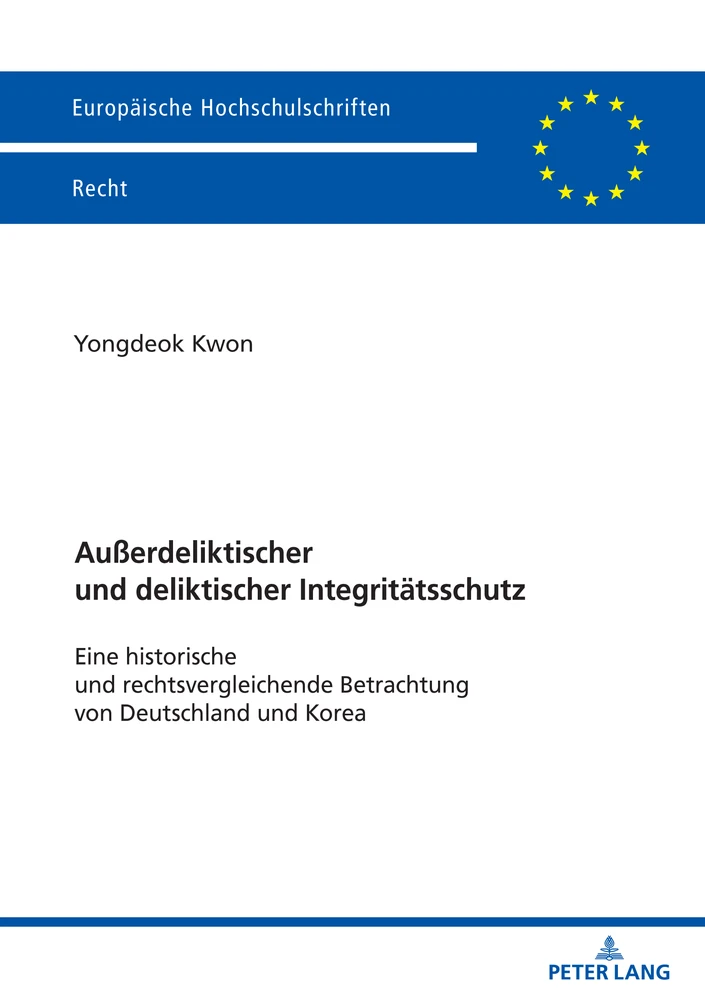 Europäische Hochschulschriften

Recht

Yongdeok Kwon

Außerdeliktischer und deliktischer Integritätsschutz

Eine historische und rechtsvergleichende Betrachtung von Deutschland und Korea

PETER LANG